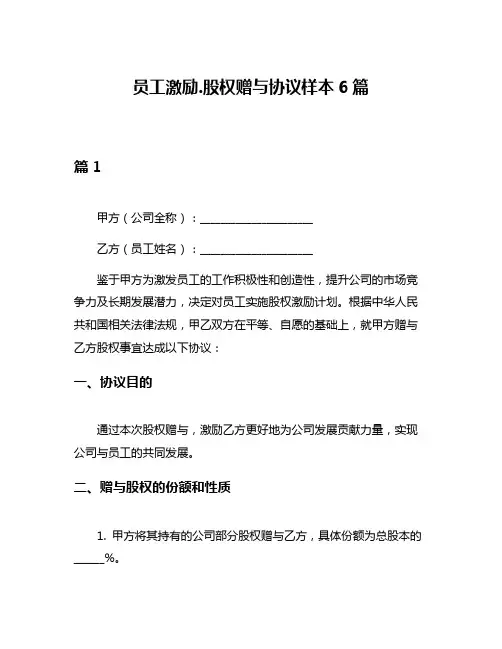 员工激励.股权赠与协议样本 6 篇

篇 1

甲方（公司全称）：____________________

乙方（员工姓名）：____________________

鉴于甲方为激发员工的工作积极性和创造性，提升公司的市场竞争力及长期发展潜力，决定对员工实施股权激励计划。根据中华人民共和国相关法律法规，甲乙双方在平等、自愿的基础上，就甲方赠与乙方股权事宜达成以下协议：

一、协议目的

通过本次股权赠与，激励乙方更好地为公司发展贡献力量，实现公司与员工的共同发展。

二、赠与股权的份额和性质

1. 甲方将其持有的公司部分股权赠与乙方，具体份额为总股本的_____%。